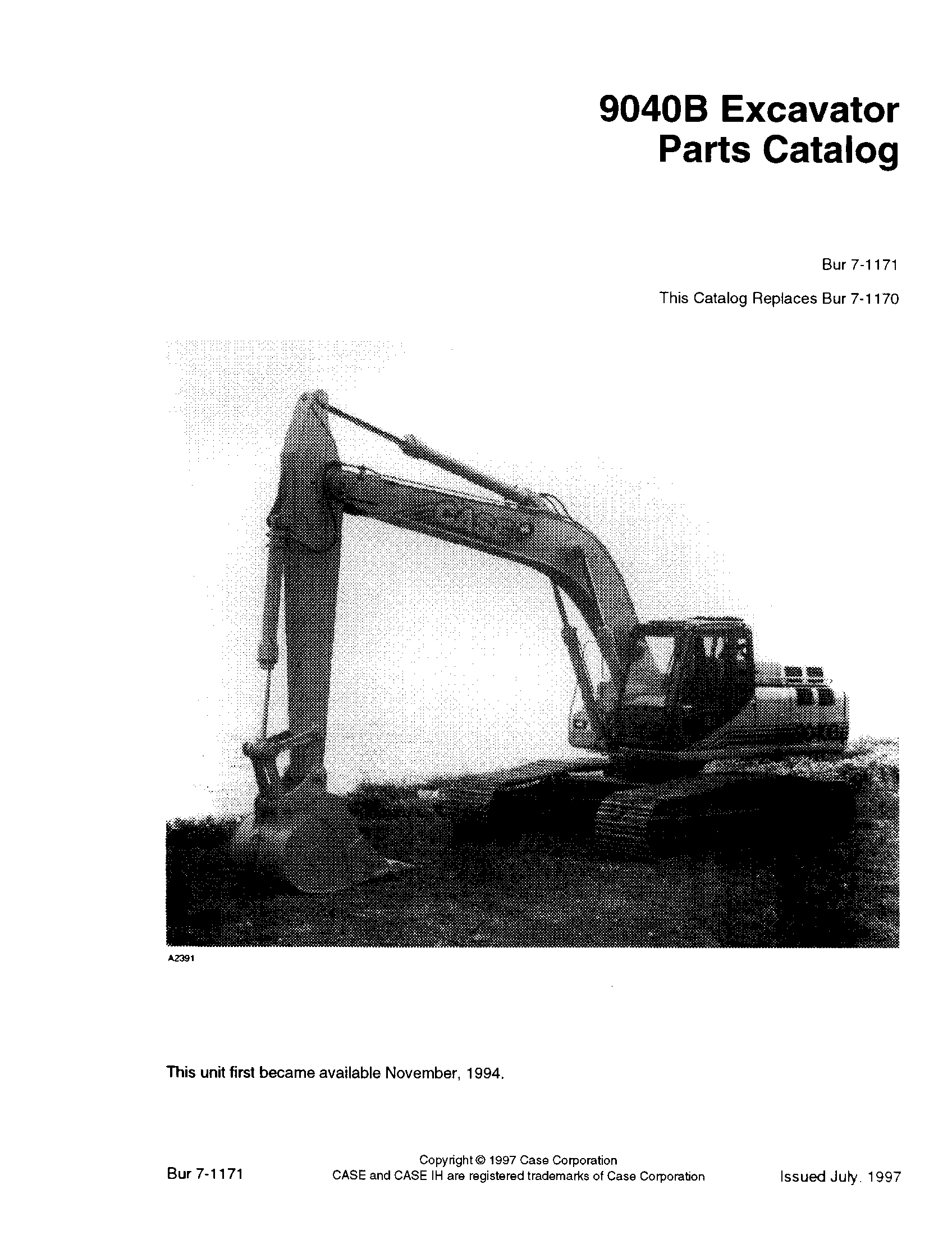 9040B Excavator
Parts Catalog

Bur 7-1171

This Catalog Replaces Bur 7-1170

A2391

This unit first became available November, 1994.

Bur 7-1171

Copyright © 1997 Case Corporation
CASE and CASE IH are registered trademarks of Case Corporation

Issued July. 1997